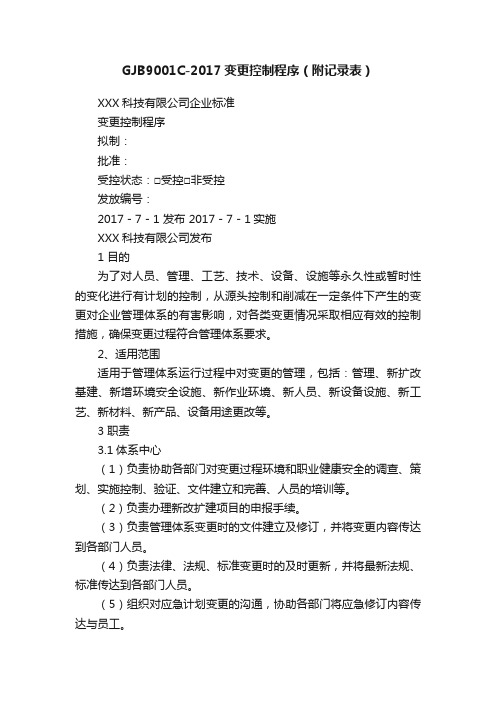 GJB9001C-2017 变更控制程序（附记录表）

XXX 科技有限公司企业标准

变更控制程序

拟制：

批准：

受控状态：□受控□非受控

发放编号：

2017 - 7 - 1 发布 2017 - 7 - 1 实施

XXX 科技有限公司发布

1 目的

为了对人员、管理、工艺、技术、设备、设施等永久性或暂时性的变化进行有计划的控制，从源头控制和削减在一定条件下产生的变更对企业管理体系的有害影响，对各类变更情况采取相应有效的控制措施，确保变更过程符合管理体系要求。

2、适用范围

适用于管理体系运行过程中对变更的管理，包括：管理、新扩改基建、新增环境安全设施、新作业环境、新人员、新设备设施、新工艺、新材料、新产品、设备用途更改等。

3 职责

3.1 体系中心

（1）负责协助各部门对变更过程环境和职业健康安全的调查、策划、实施控制、验证、文件建立和完善、人员的培训等。

（2）负责办理新改扩建项目的申报手续。

（3）负责管理体系变更时的文件建立及修订，并将变更内容传达到各部门人员。

（4）负责法律、法规、标准变更时的及时更新，并将最新法规、标准传达到各部门人员。

（5）组织对应急计划变更的沟通，协助各部门将应急修订内容传达与员工。